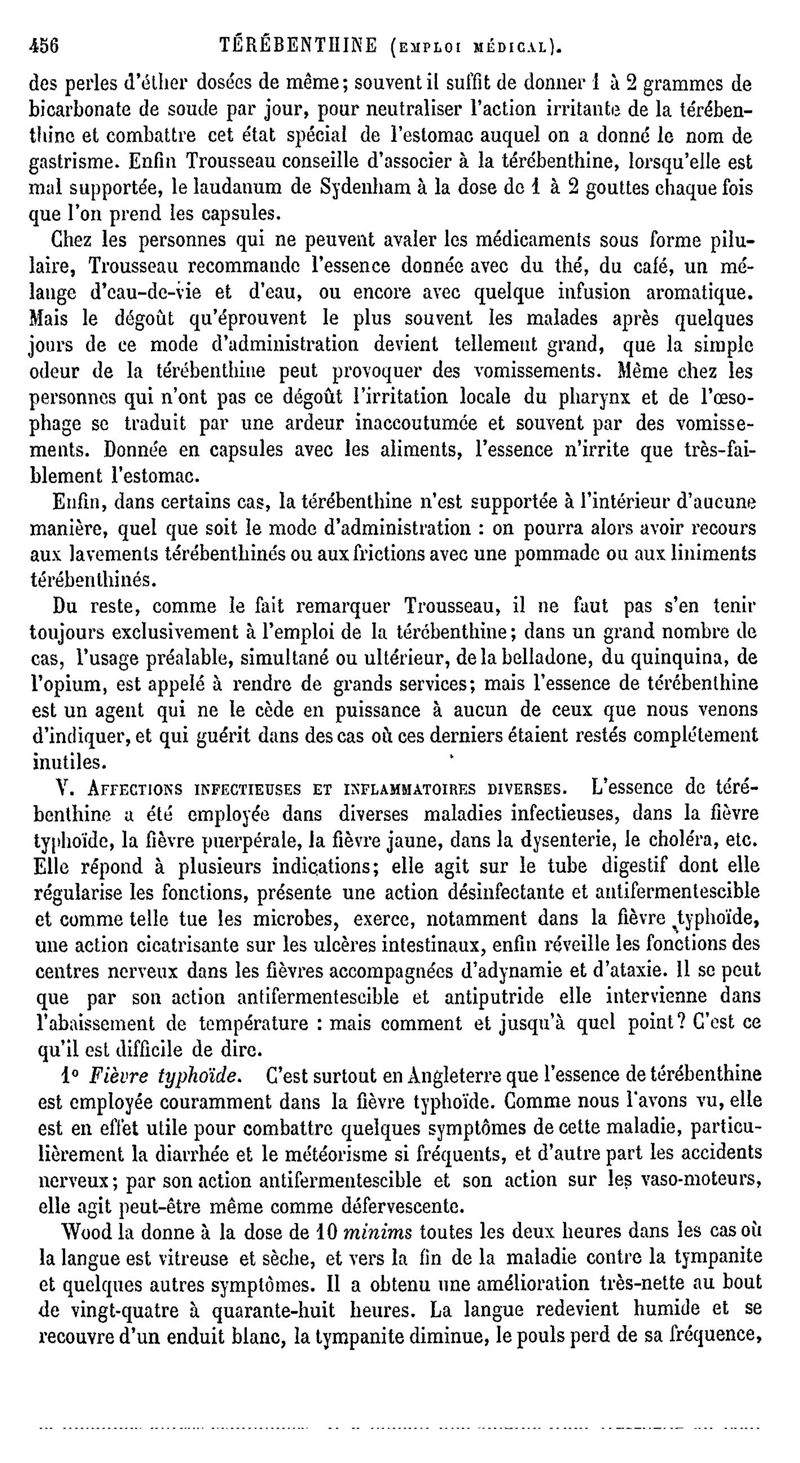 456 TÉRÉBENTHINE (EMPLOI MÉDICAL).

des perles d'éther dosées de même; souvent il suffit de donner 1 à 2 grammes de bicarbonate de soude par jour, pour neutraliser l'action irritante de la térébenthine et combattre cet état spécial de l'estomac auquel on a donné le nom de gastrisme. Enfin Trousseau conseille d'associer à la térébenthine, lorsqu'elle est mal supportée, le laudanum de Sydenham à la dose de 1 à 2 gouttes chaque fois que l'on prend les capsules.

Chez les personnes qui ne peuvent avaler les médicaments sous forme pilulaire, Trousseau recommande l'essence donnée avec du thé, du café, un mélange d'eau-de-vie et d'eau, ou encore avec quelque infusion aromatique. Mais le dégoût qu'éprouvent le plus souvent les malades après quelques jours de ce mode d'administration devient tellement grand, que la simple odeur de la térébenthine peut provoquer des vomissements. Même chez les personnes qui n'ont pas ce dégoût l'irritation locale du pharynx et de l'œsophage se traduit par une ardeur inaccoutumée et souvent par des vomissements. Donnée en capsules avec les aliments, l'essence n'irrite que très-faiblement l'estomac.

Enfin, dans certains cas, la térébenthine n'est supportée à l'intérieur d'aucune manière, quel que soit le mode d'administration : on pourra alors avoir recours aux lavements térébenthinés ou aux frictions avec une pommade ou aux liniments térébenthinés.

Du reste, comme le fait remarquer Trousseau, il ne faut pas s'en tenir toujours exclusivement à l'emploi de la térébenthine; dans un grand nombre de cas, l'usage préalable, simultané ou ultérieur, de la belladone, du quinquina, de l'opium, est appelé à rendre de grands services; mais l'essence de térébenthine est un agent qui ne le cède en puissance à aucun de ceux que nous venons d'indiquer, et qui guérit dans des cas où ces derniers étaient restés complétement inutiles.

V. AFFECTIONS INFECTIEUSES ET INFLAMMATOIRES DIVERSES. L'essence de térébenthine a été employée dans diverses maladies infectieuses, dans la fièvre typhoïde, la fièvre puerpérale, la fièvre jaune, dans la dysenterie, le choléra, etc. Elle répond à plusieurs indications; elle agit sur le tube digestif dont elle régularise les fonctions, présente une action désinfectante et antifermentescible et comme telle tue les microbes, exerce, notamment dans la fièvre typhoïde, une action cicatrisante sur les ulcères intestinaux, enfin réveille les fonctions des centres nerveux dans les fièvres accompagnées d'adynamie et d'ataxie. Il se peut que par son action antifermentescible et antiputride elle intervienne dans l'abaissement de température : mais comment et jusqu'à quel point? C'est ce qu'il est difficile de dire.

1° Fièvre typhoïde. C'est surtout en Angleterre que l'essence de térébenthine est employée couramment dans la fièvre typhoïde. Comme nous l'avons vu, elle est en effet utile pour combattre quelques symptômes de cette maladie, particulièrement la diarrhée et le météorisme si fréquents, et d'autre part les accidents nerveux; par son action antifermentescible et son action sur les vaso-moteurs, elle agit peut-être même comme défervescente.

Wood la donne à la dose de 10 minims toutes les deux heures dans les cas où la langue est vitreuse et sèche, et vers la fin de la maladie contre la tympanite et quelques autres symptômes. Il a obtenu une amélioration très-nette au bout de vingt-quatre à quarante-huit heures. La langue redevient humide et se recouvre d'un enduit blanc, la tympanite diminue, le pouls perd de sa fréquence,